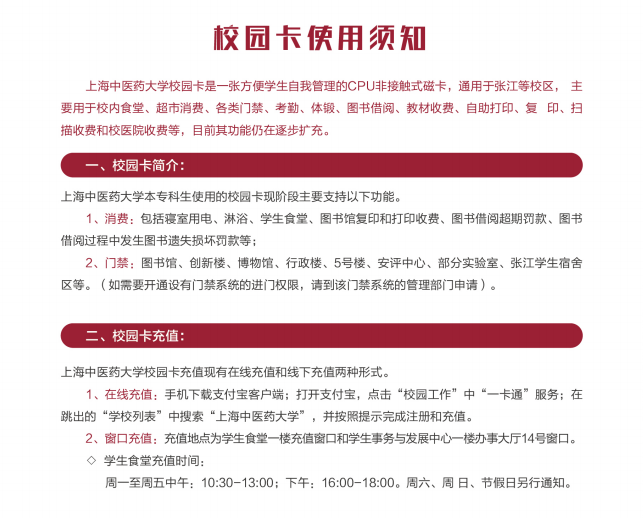 校园卡使用须知

上海中医药大学校园卡是一张方便学生自我管理的CPU非接触式磁卡，通用于张江等校区， 主要用于校内食堂、超市消费、各类门禁、考勤、体锻、图书借阅、教材收费、自助打印、复 印、扫描收费和校医院收费等，目前其功能仍在逐步扩充。

一、校园卡简介：

上海中医药大学本专科生使用的校园卡现阶段主要支持以下功能。

1、消费：包括寝室用电、淋浴、学生食堂、图书馆复印和打印收费、图书借阅超期罚款、图书借阅过程中发生图书遗失损坏罚款等；

2、门禁：图书馆、创新楼、博物馆、行政楼、5号楼、安评中心、部分实验室、张江学生宿舍区等。（如需要开通设有门禁系统的进门权限，请到该门禁系统的管理部门申请）。

二、校园卡充值：

上海中医药大学校园卡充值现有在线充值和线下充值两种形式。

1、在线充值：手机下载支付宝客户端；打开支付宝，点击“校园工作”中“一卡通”服务；在跳出的“学校列表”中搜索“上海中医药大学”，并按照提示完成注册和充值。

2、窗口充值：充值地点为学生食堂一楼充值窗口和学生事务与发展中心一楼办事大厅14号窗口。

◇ 学生食堂充值时间：

周一至周五中午：10:30-13:00；下午：16:00-18:00。周六、周 日、节假日另行通知。